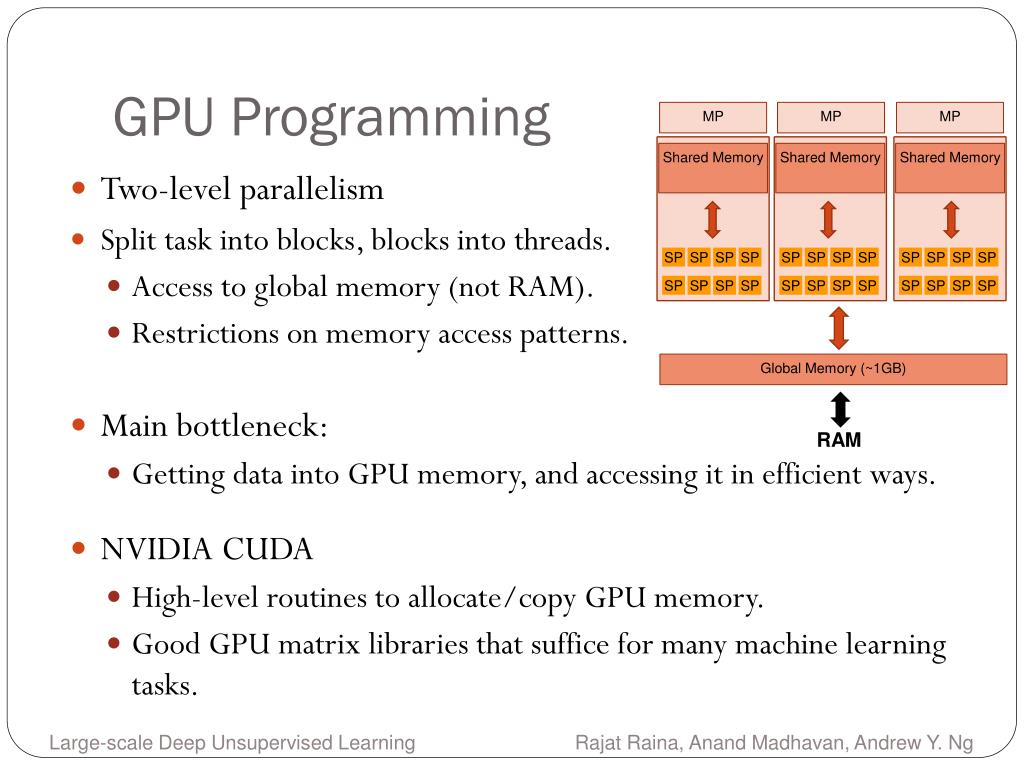 GPU Programming

MP MP MP

Shared Memory Shared Memory Shared Memory

SP SP SP SP SP SP SP SP SP SP SP SP
SP SP SP SP SP SP SP SP SP SP SP SP

Global Memory (~1GB)

RAM

- Two-level parallelism
- Split task into blocks, blocks into threads.
  - Access to global memory (not RAM).
  - Restrictions on memory access patterns.

- Main bottleneck:
  - Getting data into GPU memory, and accessing it in efficient ways.

- NVIDIA CUDA
  - High-level routines to allocate/copy GPU memory.
  - Good GPU matrix libraries that suffice for many machine learning tasks.

Large-scale Deep Unsupervised Learning

Rajat Raina, Anand Madhavan, Andrew Y. Ng